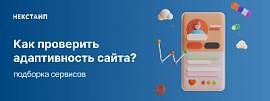 НЕКСТАЙП

Как проверить адаптивность сайта?

подборка сервисов